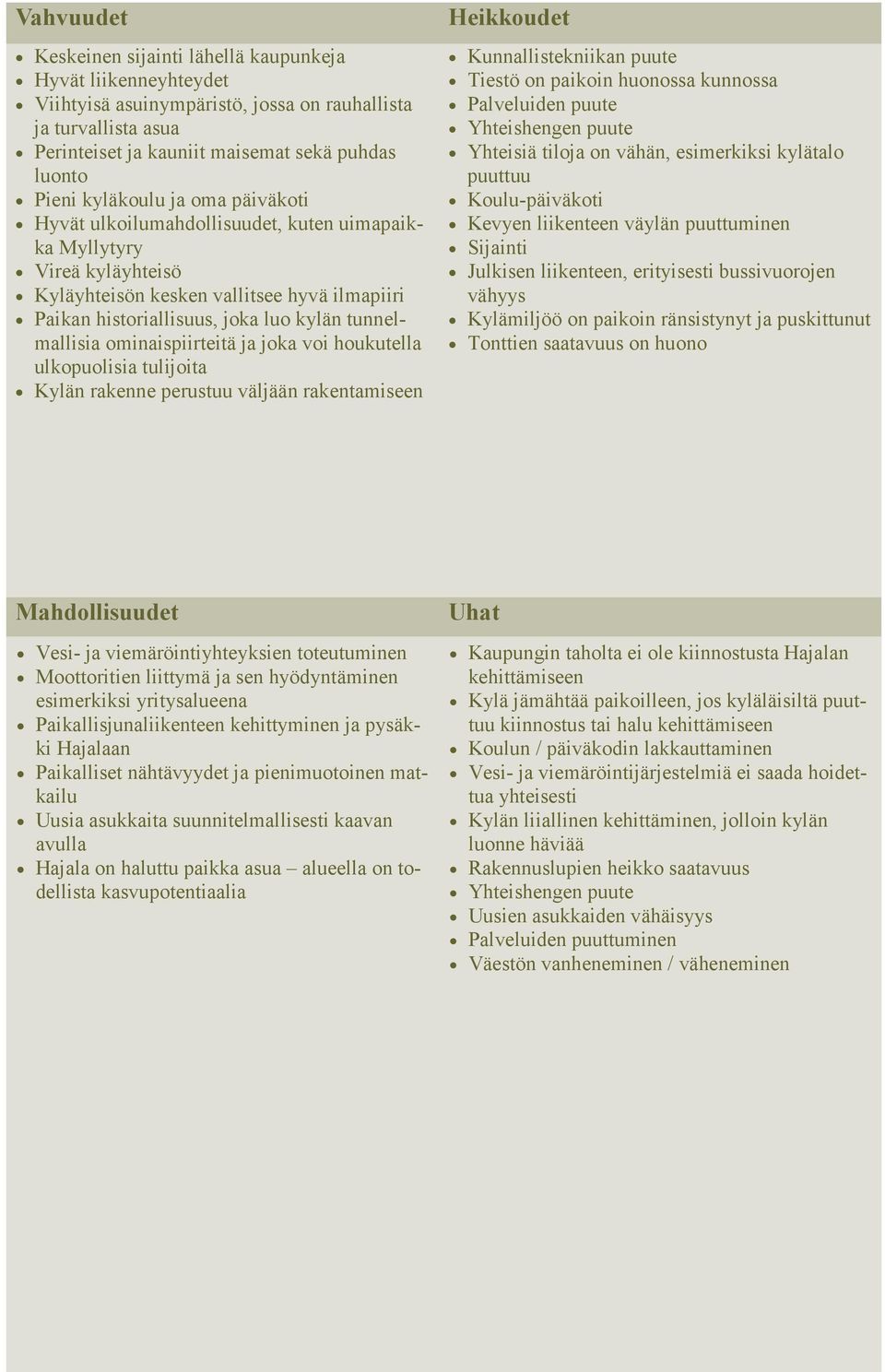 Vahvuudet

- Keskeinen sijainti lähellä kaupunkeja
- Hyvät liikenneyhteydet
- Viihtyisä asuinympäristö, jossa on rauhallista ja turvallista asua
- Perinteiset ja kauniit maisemat sekä puhdas luonto
- Pieni kyläkoulu ja oma päiväkoti
- Hyvät ulkoilumahdollisuudet, kuten uimapaikka Myllytyry
- Vireä kyläyhteisö
- Kyläyhteisön kesken vallitsee hyvä ilmapiiri
- Paikan historiallisuus, joka luo kylän tunnelmallisia ominaispiirteitä ja joka voi houkutella ulkopuolisia tulijoita
- Kylän rakenne perustuu väljään rakentamiseen

Heikkoudet

- Kunnallistekniikan puute
- Tiestö on paikoin huonossa kunnossa
- Palveluiden puute
- Yhteishengen puute
- Yhteisiä tiloja on vähän, esimerkiksi kylätalo puuttuu
- Koulu-päiväkoti
- Kevyen liikenteen väylän puuttuminen
- Sijainti
- Julkisen liikenteen, erityisesti bussivuorojen vähyys
- Kylämiljöö on paikoin ränsistynyt ja puskittunut
- Tonttien saatavuus on huono

Mahdollisuudet

- Vesi- ja viemäröintiyhteyksien toteutuminen
- Moottoritien liittymä ja sen hyödyntäminen esimerkiksi yritysalueena
- Paikallisjunaliikenteen kehittyminen ja pysäkki Hajalaan
- Paikalliset nähtävyydet ja pienimuotoinen matkailu
- Uusia asukkaita suunnitelmallisesti kaavan avulla
- Hajala on haluttu paikka asua – alueella on todellista kasvupotentiaalia

Uhat

- Kaupungin taholta ei ole kiinnostusta Hajalan kehittämiseen
- Kylä jämähtää paikoilleen, jos kyläläisiltä puuttuu kiinnostus tai halu kehittämiseen
- Koulun / päiväkodin lakkauttaminen
- Vesi- ja viemäröintijärjestelmiä ei saada hoidettua yhteisesti
- Kylän liiallinen kehittäminen, jolloin kylän luonne häviää
- Rakennuslupien heikko saatavuus
- Yhteishengen puute
- Uusien asukkaiden vähäisyys
- Palveluiden puuttuminen
- Väestön vanheneminen / väheneminen